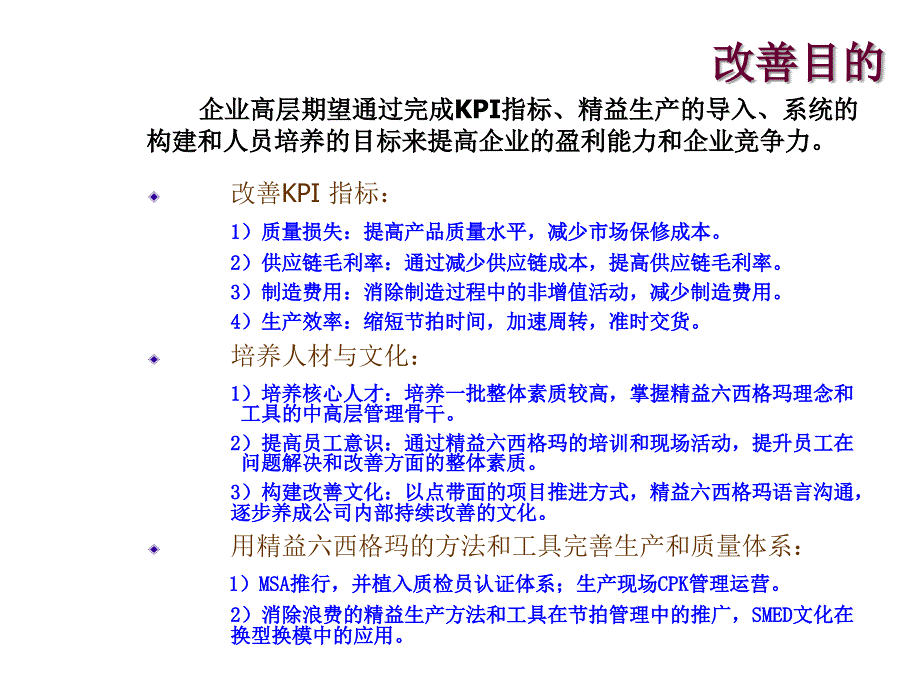 改善目的

企业高层期望通过完成KPI指标、精益生产的导入、系统的构建和人员培养的目标来提高企业的盈利能力和企业竞争力。

改善KPI 指标：

1）质量损失：提高产品质量水平，减少市场保修成本。

2）供应链毛利率：通过减少供应链成本，提高供应链毛利率。

3）制造费用：消除制造过程中的非增值活动，减少制造费用。

4）生产效率：缩短节拍时间，加速周转，准时交货。

培养人材与文化：

1）培养核心人才：培养一批整体素质较高，掌握精益六西格玛理念和工具的中高层管理骨干。

2）提高员工意识：通过精益六西格玛的培训和现场活动，提升员工在问题解决和改善方面的整体素质。

3）构建改善文化：以点带面的项目推进方式，精益六西格玛语言沟通，逐步养成公司内部持续改善的文化。

用精益六西格玛的方法和工具完善生产和质量体系：

1）MSA推行，并植入质检员认证体系；生产现场CPK管理运营。

2）消除浪费的精益生产方法和工具在节拍管理中的推广，SMED文化在换型换模中的应用。